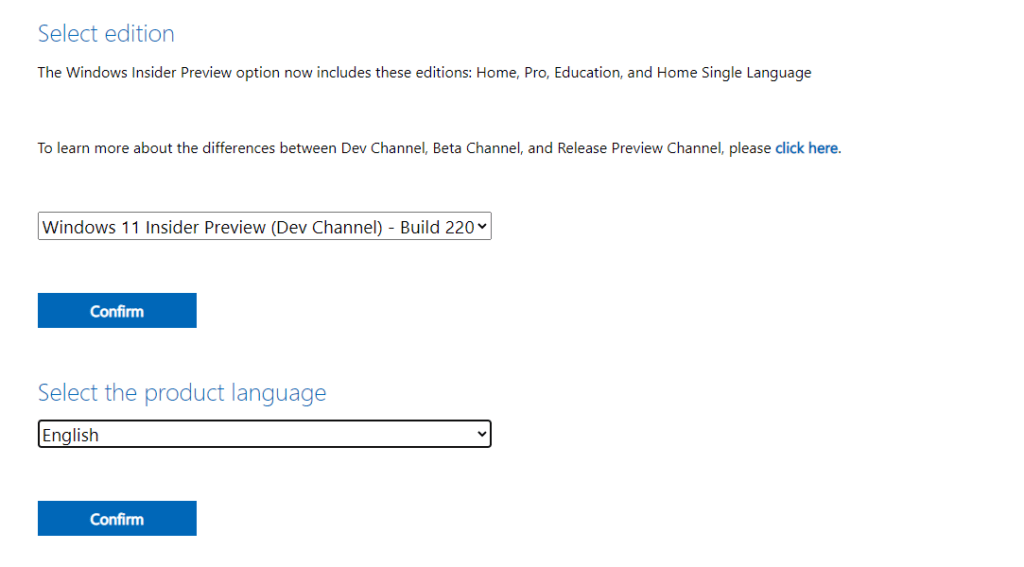 Select edition

The Windows Insider Preview option now includes these editions: Home, Pro, Education, and Home Single Language

To learn more about the differences between Dev Channel, Beta Channel, and Release Preview Channel, please click here.

Windows 11 Insider Preview (Dev Channel) - Build 220

Confirm

Select the product language

English

Confirm